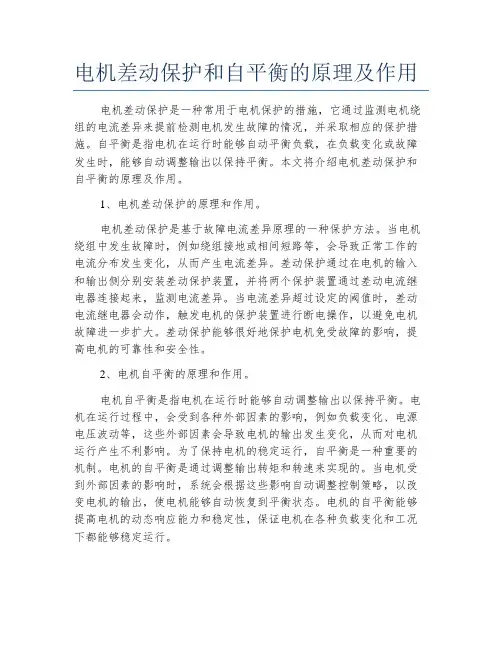 电机差动保护和自平衡的原理及作用

电机差动保护是一种常用于电机保护的措施，它通过监测电机绕组的电流差异来提前检测电机发生故障的情况，并采取相应的保护措施。自平衡是指电机在运行时能够自动平衡负载，在负载变化或故障发生时，能够自动调整输出以保持平衡。本文将介绍电机差动保护和自平衡的原理及作用。

1、电机差动保护的原理和作用。

电机差动保护是基于故障电流差异原理的一种保护方法。当电机绕组中发生故障时，例如绕组接地或相间短路等，会导致正常工作的电流分布发生变化，从而产生电流差异。差动保护通过在电机的输入和输出侧分别安装差动保护装置，并将两个保护装置通过差动电流继电器连接起来，监测电流差异。当电流差异超过设定的阈值时，差动电流继电器会动作，触发电机的保护装置进行断电操作，以避免电机故障进一步扩大。差动保护能够很好地保护电机免受故障的影响，提高电机的可靠性和安全性。

2、电机自平衡的原理和作用。

电机自平衡是指电机在运行时能够自动调整输出以保持平衡。电机在运行过程中，会受到各种外部因素的影响，例如负载变化、电源电压波动等，这些外部因素会导致电机的输出发生变化，从而对电机运行产生不利影响。为了保持电机的稳定运行，自平衡是一种重要的机制。电机的自平衡是通过调整输出转矩和转速来实现的。当电机受到外部因素的影响时，系统会根据这些影响自动调整控制策略，以改变电机的输出，使电机能够自动恢复到平衡状态。电机的自平衡能够提高电机的动态响应能力和稳定性，保证电机在各种负载变化和工况下都能够稳定运行。